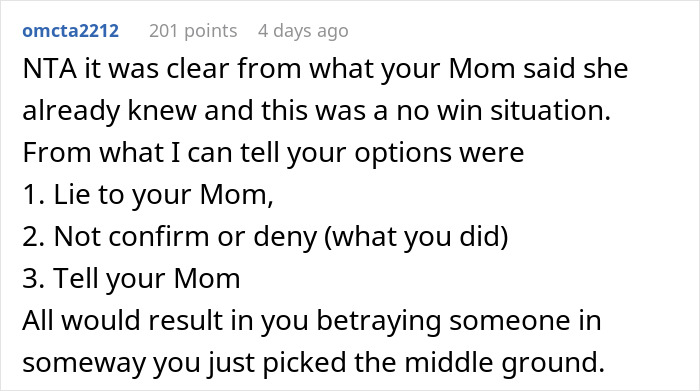 omcta2212 201 points 4 days ago

NTA it was clear from what your Mom said she already knew and this was a no win situation. From what I can tell your options were
1. Lie to your Mom,
2. Not confirm or deny (what you did)
3. Tell your Mom
All would result in you betraying someone in someway you just picked the middle ground.